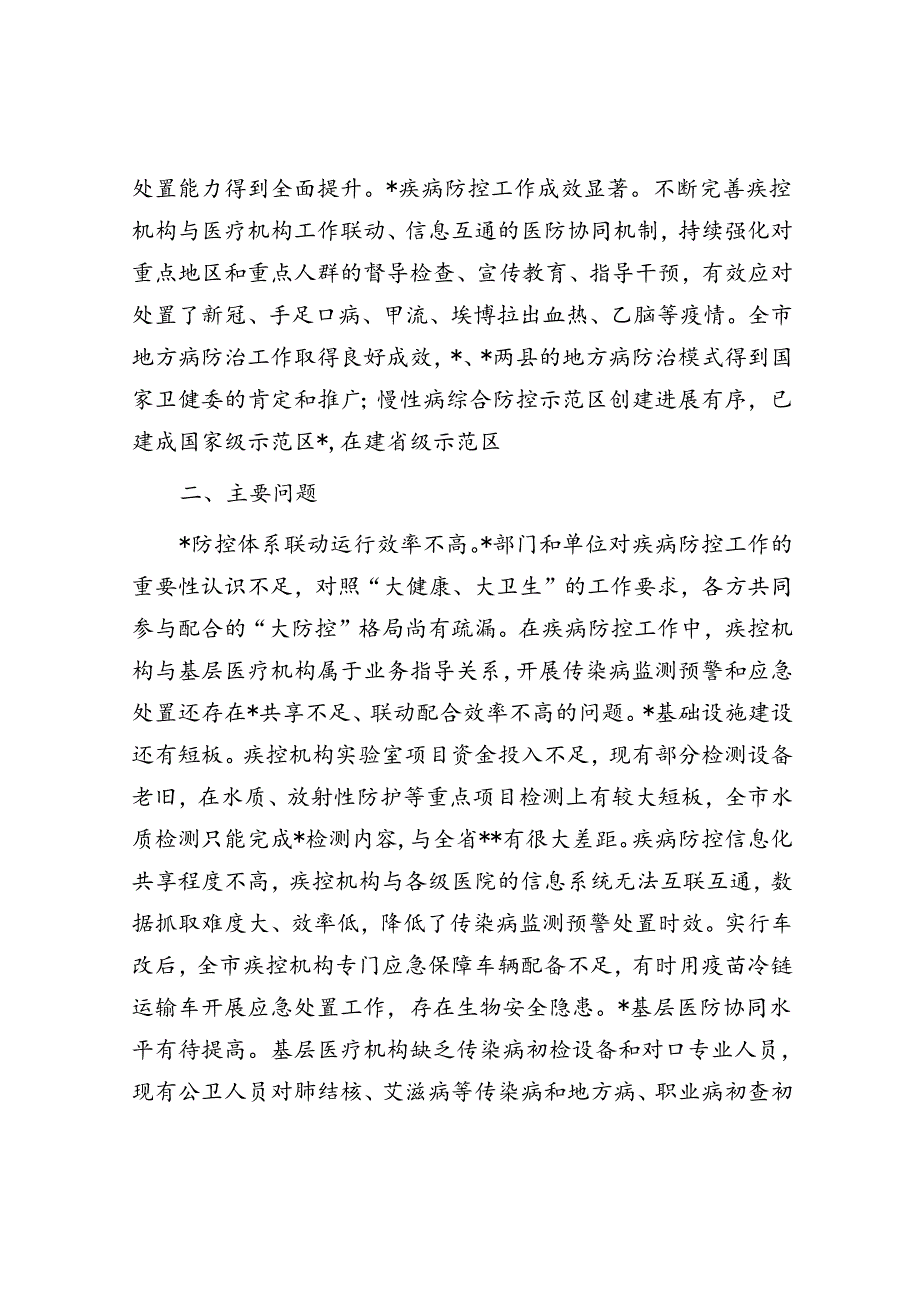 处置能力得到全面提升。*疾病防控工作成效显著。不断完善疾控机构与医疗机构工作联动、信息互通的医防协同机制，持续强化对重点地区和重点人群的督导检查、宣传教育、指导干预，有效应对处置了新冠、手足口病、甲流、埃博拉出血热、乙脑等疫情。全市地方病防治工作取得良好成效，*、*两县的地方病防治模式得到国家卫健委的肯定和推广；慢性病综合防控示范区创建进展有序，已建成国家级示范区*，在建省级示范区

二、主要问题

*防控体系联动运行效率不高。*部门和单位对疾病防控工作的重要性认识不足，对照“大健康、大卫生”的工作要求，各方共同参与配合的“大防控”格局尚有疏漏。在疾病防控工作中，疾控机构与基层医疗机构属于业务指导关系，开展传染病监测预警和应急处置还存在*共享不足、联动配合效率不高的问题。*基础设施建设还有短板。疾控机构实验室项目资金投入不足，现有部分检测设备老旧，在水质、放射性防护等重点项目检测上有较大短板，全市水质检测只能完成*检测内容，与全省**有很大差距。疾病防控信息化共享程度不高，疾控机构与各级医院的信息系统无法互联互通，数据抓取难度大、效率低，降低了传染病监测预警处置时效。实行车改后，全市疾控机构专门应急保障车辆配备不足，有时用疫苗冷链运输车开展应急处置工作，存在生物安全隐患。*基层医防协同水平有待提高。基层医疗机构缺乏传染病初检设备和对口专业人员，现有公卫人员对肺结核、艾滋病等传染病和地方病、职业病初查初